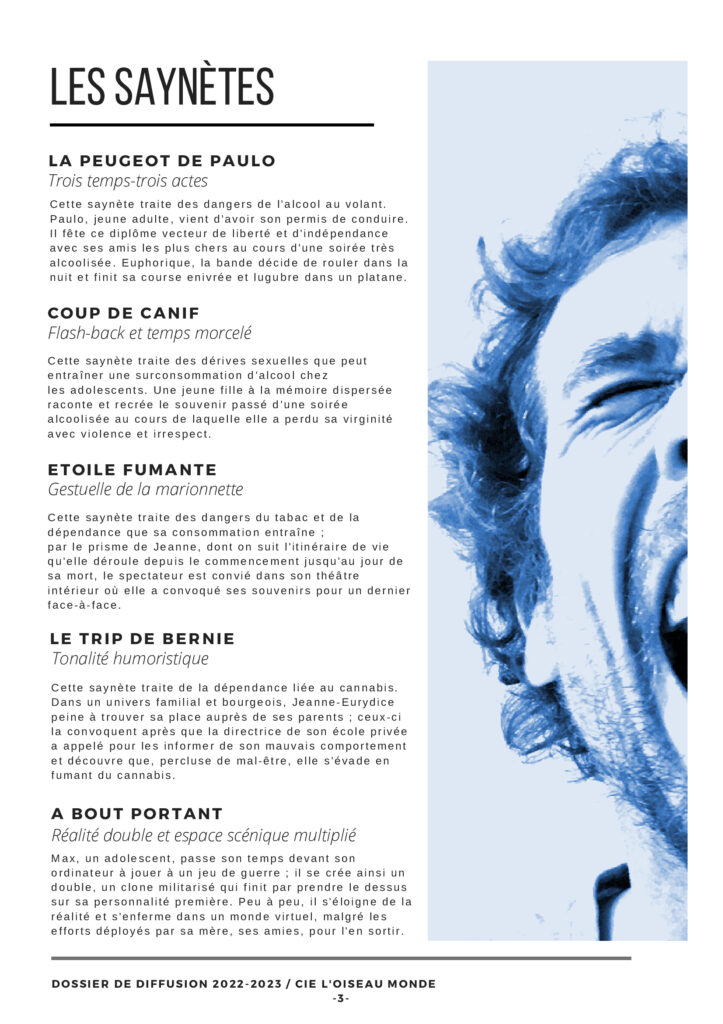 LES SAYNÈTES

LA PEUGEOT DE PAULO
Trois temps-trois actes

Cette saynète traite des dangers de l'alcool au volant. Paulo, jeune adulte, vient d'avoir son permis de conduire. Il fête ce diplôme vecteur de liberté et d'indépendance avec ses amis les plus chers au cours d'une soirée très alcoolisée. Euphorique, la bande décide de rouler dans la nuit et finit sa course enivrée et lugubre dans un platane.

COUP DE CANIF
Flash-back et temps morcelé

Cette saynète traite des dérives sexuelles que peut entraîner une surconsommation d'alcool chez les adolescents. Une jeune fille à la mémoire dispersée raconte et recrée le souvenir passé d'une soirée alcoolisée au cours de laquelle elle a perdu sa virginité avec violence et irrespect.

ETOILE FUMANTE
Gestuelle de la marionnette

Cette saynète traite des dangers du tabac et de la dépendance que sa consommation entraîne ; par le prisme de Jeanne, dont on suit l'itinéraire de vie qu'elle déroule depuis le commencement jusqu'au jour de sa mort, le spectateur est convié dans son théâtre intérieur où elle a convoqué ses souvenirs pour un dernier face-à-face.

LE TRIP DE BERNIE
Tonalité humoristique

Cette saynète traite de la dépendance liée au cannabis. Dans un univers familial et bourgeois, Jeanne-Eurydice peine à trouver sa place auprès de ses parents ; ceux-ci la convoquent après que la directrice de son école privée a appelé pour les informer de son mauvais comportement et découvre que, percluse de mal-être, elle s'évade en fumant du cannabis.

A BOUT PORTANT
Réalité double et espace scénique multiplié

Max, un adolescent, passe son temps devant son ordinateur à jouer à un jeu de guerre ; il se crée ainsi un double, un clone militarisé qui finit par prendre le dessus sur sa personnalité première. Peu à peu, il s'éloigne de la réalité et s'enferme dans un monde virtuel, malgré les efforts déployés par sa mère, ses amies, pour l'en sortir.

DOSSIER DE DIFFUSION 2022-2023 / CIE L'OISEAU MONDE
-3-